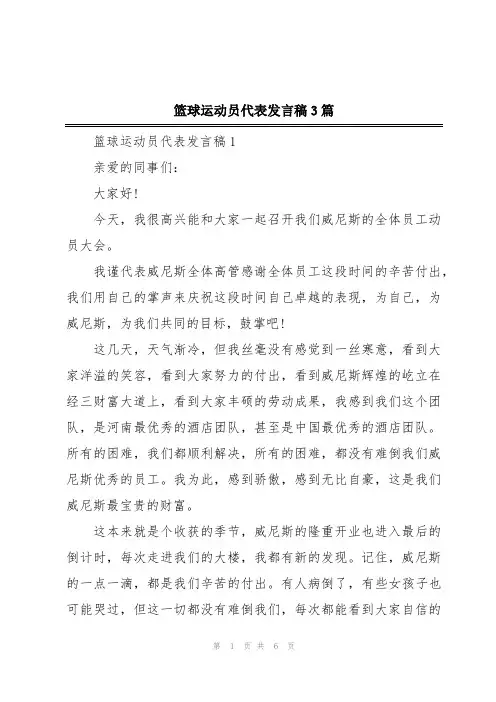 篮球运动员代表发言稿3篇

篮球运动员代表发言稿1

亲爱的同事们：

大家好！

今天，我很高兴能和大家一起召开我们威尼斯的全体员工动员大会。

我谨代表威尼斯全体高管感谢全体员工这段时间的辛苦付出，我们用自己的掌声来庆祝这段时间自己卓越的表现，为自己，为威尼斯，为我们共同的目标，鼓掌吧！

这几天，天气渐冷，但我丝毫没有感觉到一丝寒意，看到大家洋溢的笑容，看到大家努力的付出，看到威尼斯辉煌的屹立在经三财富大道上，看到大家丰硕的劳动成果，我感到我们这个团队，是河南最优秀的酒店团队，甚至是中国最优秀的酒店团队。所有的困难，我们都顺利解决，所有的困难，都没有难倒我们威尼斯优秀的员工。我为此，感到骄傲，感到无比自豪，这是我们威尼斯最宝贵的财富。

这本来就是个收获的季节，威尼斯的隆重开业也进入最后的倒计时，每次走进我们的大楼，我都有新的发现。记住，威尼斯的一点一滴，都是我们辛苦的付出。有人病倒了，有些女孩子也可能哭过，但这一切都没有难倒我们，每次都能看到大家自信的

第 1 页 共 6 页